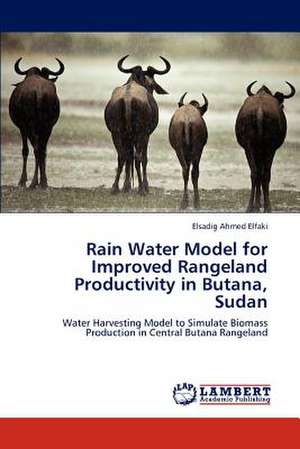 Elsadig Ahmed Elfaki

Rain Water Model for Improved Rangeland Productivity in Butana, Sudan

Water Harvesting Model to Simulate Biomass Production in Central Butana Rangeland

LAP LAMBERT Academic Publishing